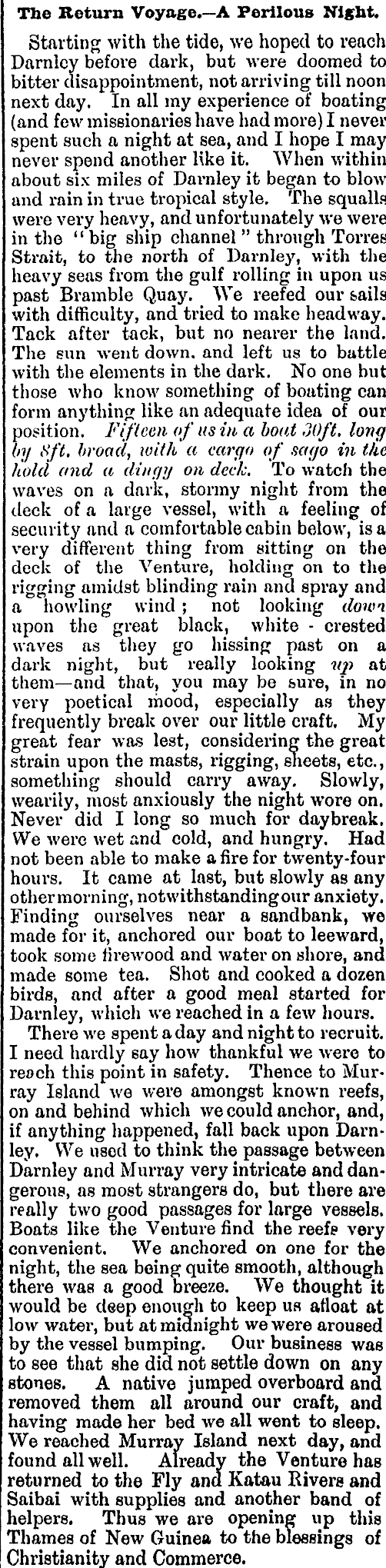 The Return Voyage.—A Perilous Night.

Starting with the tide, we hoped to reach Darnley before dark, but were doomed to bitter disappointment, not arriving till noon next day. In all my experience of boating (and few missionaries have had more) I never spent such a night at sea, and I hope I may never spend another like it. When within about six miles of Darnley it began to blow and rain in true tropical style. The squalls were very heavy, and unfortunately we were in the "big ship channel" through Torres Strait, to the north of Darnley, with the heavy seas from the gulf rolling in upon us past Bramble Quay. We reefed our sails with difficulty, and tried to make headway. Tack after tack, but no nearer the land. The sun went down, and left us to battle with the elements in the dark. No one but those who know something of boating can form anything like an adequate idea of our position. Fifteen of us in a boat 30ft. long by 8ft. broad, with a cargo of sago in the hold and a dingy on deck. To watch the waves on a dark, stormy night from the deck of a large vessel, with a feeling of security and a comfortable cabin below, is a very different thing from sitting on the deck of the Venture, holding on to the rigging amidst blinding rain and spray and a howling wind; not looking down upon the great black, white-crested waves as they go hissing past on a dark night, but really looking up at them—and that, you may be sure, in no very poetical mood, especially as they frequently break over our little craft. My great fear was lest, considering the great strain upon the masts, rigging, sheets, etc., something should carry away. Slowly, wearily, most anxiously the night wore on. Never did I long so much for daybreak. We were wet and cold, and hungry. Had not been able to make a fire for twenty-four hours. It came at last, but slowly as any other morning, notwithstanding our anxiety. Finding ourselves near a sandbank, we made for it, anchored our boat to leeward, took some firewood and water on shore, and made some tea. Shot and cooked a dozen birds, and after a good meal started for Darnley, which we reached in a few hours.

There we spent a day and night to recruit. I need hardly say how thankful we were to reach this point in safety. Thence to Murray Island we were amongst known reefs, on and behind which we could anchor, and, if anything happened, fall back upon Darnley. We used to think the passage between Darnley and Murray very intricate and dangerous, as most strangers do, but there are really two good passages for large vessels. Boats like the Venture find the reefs very convenient. We anchored on one for the night, the sea being quite smooth, although there was a good breeze. We thought it would be deep enough to keep us afloat at low water, but at midnight we were aroused by the vessel bumping. Our business was to see that she did not settle down on any stones. A native jumped overboard and removed them all around our craft, and having made her bed we all went to sleep. We reached Murray Island next day, and found all well. Already the Venture has returned to the Fly and Katau Rivers and Saibai with supplies and another band of helpers. Thus we are opening up this Thames of New Guinea to the blessings of Christianity and Commerce.